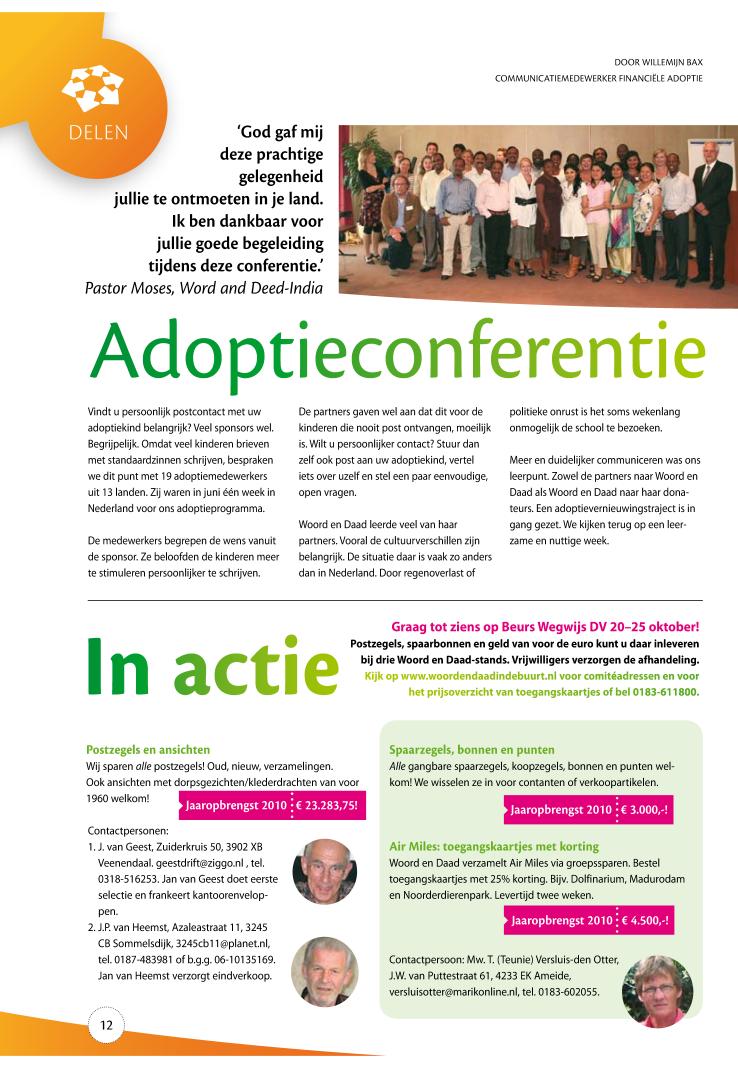 DOOR WILLEMIJN BAX
COMMUNICATIEMEDEWERKER FINANCIËLE ADOPTIE

DELEN

'God gaf mij deze prachtige gelegenheid jullie te ontmoeten in je land. Ik ben dankbaar voor jullie goede begeleiding tijdens deze conferentie.'
Pastor Moses, Word and Deed-India

Adoptieconferentie

Vindt u persoonlijk postcontact met uw adoptiekind belangrijk? Veel sponsors wel. Begrijpelijk. Omdat veel kinderen brieven met standaardzinnen schrijven, bespraken we dit punt met 19 adoptiemedewerkers uit 13 landen. Zij waren in juni één week in Nederland voor ons adoptieprogramma.

De medewerkers begrepen de wens vanuit de sponsor. Ze beloofden de kinderen meer te stimuleren persoonlijker te schrijven.

De partners gaven wel aan dat dit voor de kinderen die nooit post ontvangen, moeilijk is. Wilt u persoonlijker contact? Stuur dan zelf ook post aan uw adoptiekind, vertel iets over uzelf en stel een paar eenvoudige, open vragen.

Woord en Daad leerde veel van haar partners. Vooral de cultuurverschillen zijn belangrijk. De situatie daar is vaak zo anders dan in Nederland. Door regenoverlast of politieke onrust is het soms wekenlang onmogelijk de school te bezoeken.

Meer en duidelijker communiceren was ons leerpunt. Zowel de partners naar Woord en Daad als Woord en Daad naar haar donateurs. Een adoptievernieuwingstraject is in gang gezet. We kijken terug op een leerzame en nuttige week.

In actie

Graag tot ziens op Beurs Wegwijs DV 20–25 oktober!
Postzegels, spaarbonnen en geld van voor de euro kunt u daar inleveren bij drie Woord en Daad-stands. Vrijwilligers verzorgen de afhandeling. Kijk op www.woordendaadindebuurt.nl voor comitéadressen en voor het prijsoverzicht van toegangskaartjes of bel 0183-611800.

Postzegels en ansichten
Wij sparen alle postzegels! Oud, nieuw, verzamelingen. Ook ansichten met dorpsgezichten/klederdrachten van voor 1960 welkom!

Jaaropbrengst 2010 € 23.283,75!

Contactpersonen:
1. J. van Geest, Zuiderkruis 50, 3902 XB Veenendaal. geestdrift@ziggo.nl , tel. 0318-516253. Jan van Geest doet eerste selectie en frankeert kantoorenveloppen.
2. J.P. van Heemst, Azaleastraat 11, 3245 CB Sommelsdijk, 3245cb11@planet.nl, tel. 0187-483981 of b.g.g. 06-10135169. Jan van Heemst verzorgt eindverkoop.

Spaarzegels, bonnen en punten
Alle gangbare spaarzegels, koopzegels, bonnen en punten welkom! We wisselen ze in voor contanten of verkoopartikelen.

Jaaropbrengst 2010 € 3.000,-!

Air Miles: toegangskaartjes met korting
Woord en Daad verzamelt Air Miles via groepssparen. Bestel toegangskaartjes met 25% korting. Bijv. Dolfinarium, Madurodam en Noorderdierenpark. Levertijd twee weken.

Jaaropbrengst 2010 € 4.500,-!

Contactpersoon: Mw. T. (Teunie) Versluis-den Otter, J.W. van Puttestraat 61, 4233 EK Ameide, versluisotter@marikonline.nl, tel. 0183-602055.

12